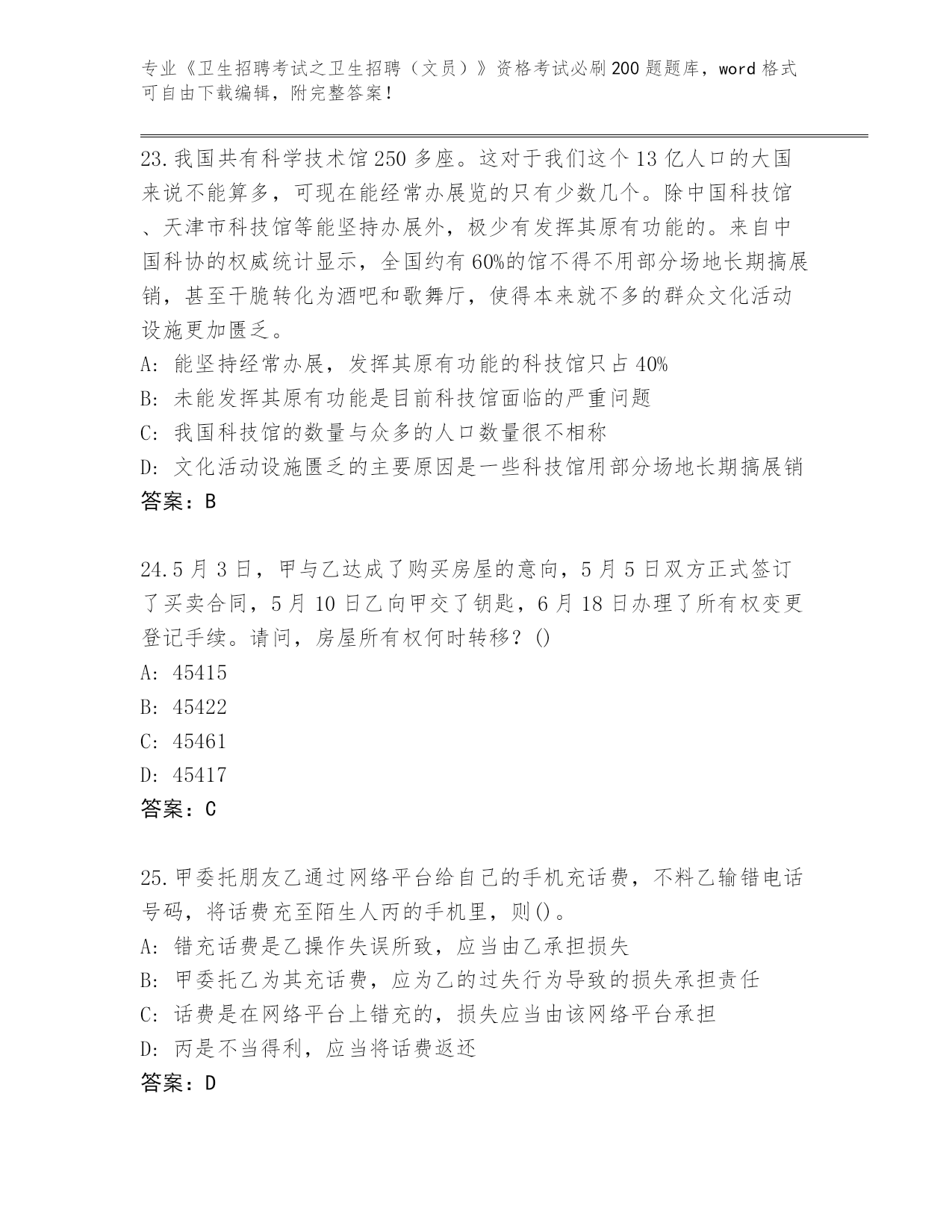 专业《卫生招聘考试之卫生招聘（文员）》资格考试必刷200题题库，word格式可自由下载编辑，附完整答案！

23.我国共有科学技术馆250多座。这对于我们这个13亿人口的大国来说不能算多，可现在能经常办展览的只有少数几个。除中国科技馆、天津市科技馆等能坚持办展外，极少有发挥其原有功能的。来自中国科协的权威统计显示，全国约有60%的馆不得不用部分场地长期搞展销，甚至干脆转化为酒吧和歌舞厅，使得本来就不多的群众文化活动设施更加匮乏。
A: 能坚持经常办展，发挥其原有功能的科技馆只占40%
B: 未能发挥其原有功能是目前科技馆面临的严重问题
C: 我国科技馆的数量与众多的人口数量很不相称
D: 文化活动设施匮乏的主要原因是一些科技馆用部分场地长期搞展销
答案：B

24.5月3日，甲与乙达成了购买房屋的意向，5月5日双方正式签订了买卖合同，5月10日乙向甲交了钥匙，6月18日办理了所有权变更登记手续。请问，房屋所有权何时转移？()
A: 45415
B: 45422
C: 45461
D: 45417
答案：C

25.甲委托朋友乙通过网络平台给自己的手机充话费，不料乙输错电话号码，将话费充至陌生人丙的手机里，则()。
A: 错充话费是乙操作失误所致，应当由乙承担损失
B: 甲委托乙为其充话费，应为乙的过失行为导致的损失承担责任
C: 话费是在网络平台上错充的，损失应当由该网络平台承担
D: 丙是不当得利，应当将话费返还
答案：D